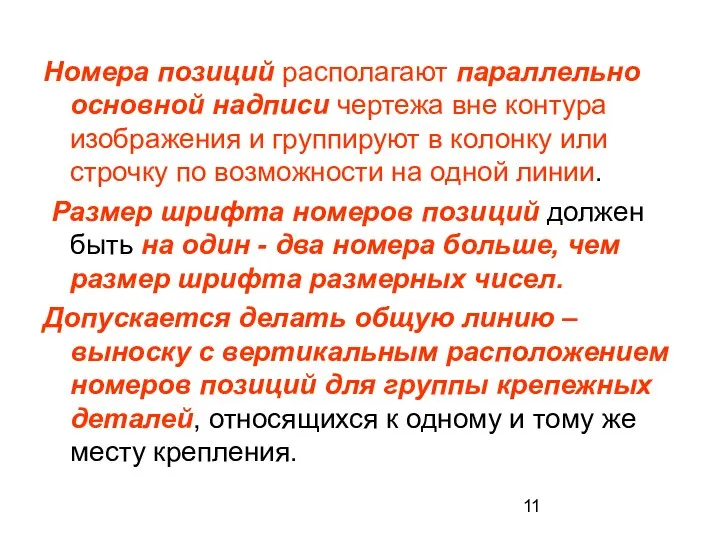 Номера позиций располагают параллельно основной надписи чертежа вне контура изображения и группируют в колонку или строчку по возможности на одной линии.

Размер шрифта номеров позиций должен быть на один - два номера больше, чем размер шрифта размерных чисел.

Допускается делать общую линию – выноску с вертикальным расположением номеров позиций для группы крепежных деталей, относящихся к одному и тому же месту крепления.

11